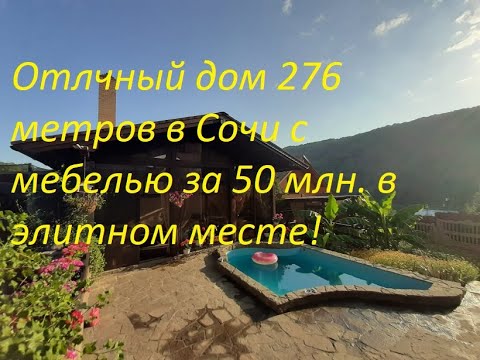 Отлчный дом 276 метров в Сочи с мебелью за 50 млн. в элитном месте!